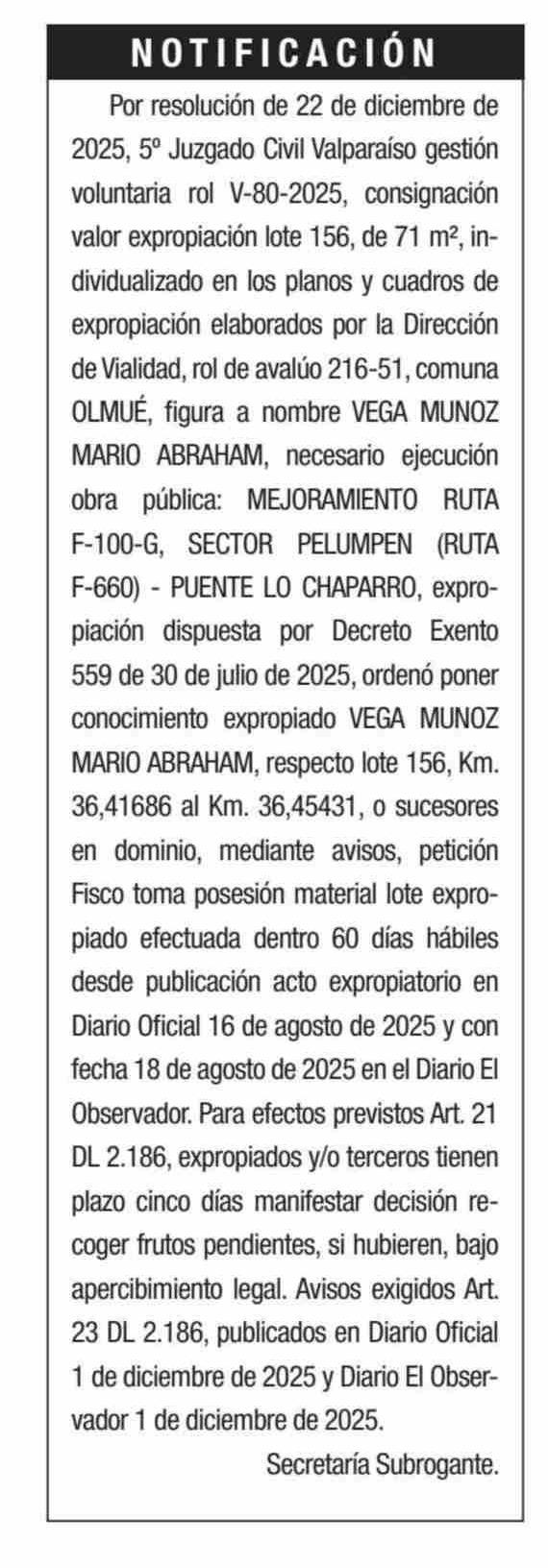 NOTIFICACIÓN

Por resolución de 22 de diciembre de 2025, 5º Juzgado Civil Valparaíso gestión voluntaria rol V-80-2025, consignación valor expropiación lote 156, de 71 m², individualizado en los planos y cuadros de expropiación elaborados por la Dirección de Vialidad, rol de avalúo 216-51, comuna OLMUÉ, figura a nombre VEGA MUNOZ MARIO ABRAHAM, necesario ejecución obra pública: MEJORAMIENTO RUTA F-100-G, SECTOR PELUMPEN (RUTA F-660) - PUENTE LO CHAPARRO, expropiación dispuesta por Decreto Exento 559 de 30 de julio de 2025, ordenó poner conocimiento expropiado VEGA MUNOZ MARIO ABRAHAM, respecto lote 156, Km. 36,41686 al Km. 36,45431, o sucesores en dominio, mediante avisos, petición Fisco toma posesión material lote expropiado efectuada dentro 60 días hábiles desde publicación acto expropiatorio en Diario Oficial 16 de agosto de 2025 y con fecha 18 de agosto de 2025 en el Diario El Observador. Para efectos previstos Art. 21 DL 2.186, expropiados y/o terceros tienen plazo cinco días manifestar decisión recoger frutos pendientes, si hubieren, bajo apercibimiento legal. Avisos exigidos Art. 23 DL 2.186, publicados en Diario Oficial 1 de diciembre de 2025 y Diario El Observador 1 de diciembre de 2025.

Secretaría Subrogante.